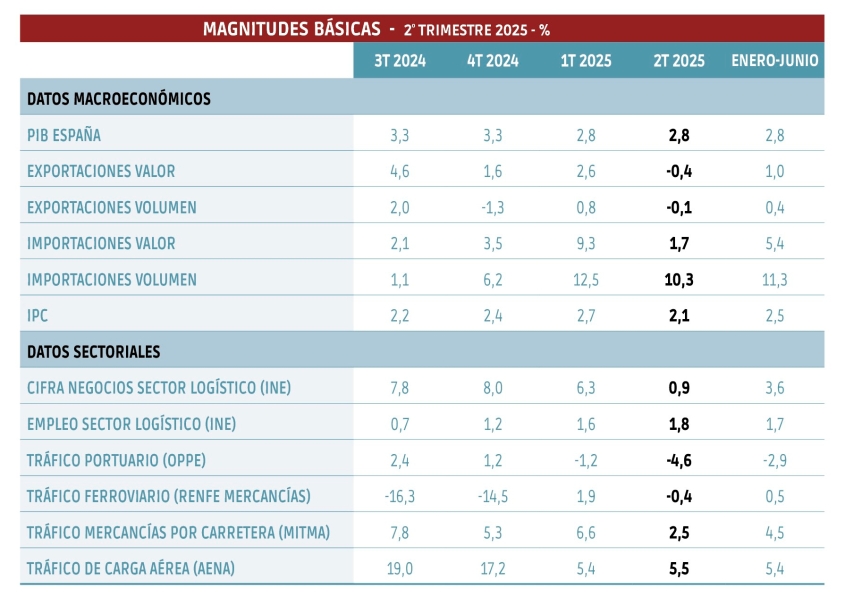 MAGNITUDES BÁSICAS - 2º TRIMESTRE 2025 - %

| | 3T 2024 | 4T 2024 | 1T 2025 | 2T 2025 | ENERO-JUNIO |
|---|---|---|---|---|---|
| DATOS MACROECONÓMICOS | | | | | |
| PIB ESPAÑA | 3,3 | 3,3 | 2,8 | 2,8 | 2,8 |
| EXPORTACIONES VALOR | 4,6 | 1,6 | 2,6 | -0,4 | 1,0 |
| EXPORTACIONES VOLUMEN | 2,0 | -1,3 | 0,8 | -0,1 | 0,4 |
| IMPORTACIONES VALOR | 2,1 | 3,5 | 9,3 | 1,7 | 5,4 |
| IMPORTACIONES VOLUMEN | 1,1 | 6,2 | 12,5 | 10,3 | 11,3 |
| IPC | 2,2 | 2,4 | 2,7 | 2,1 | 2,5 |
| DATOS SECTORIALES | | | | | |
| CIFRA NEGOCIOS SECTOR LOGÍSTICO (INE) | 7,8 | 8,0 | 6,3 | 0,9 | 3,6 |
| EMPLEO SECTOR LOGÍSTICO (INE) | 0,7 | 1,2 | 1,6 | 1,8 | 1,7 |
| TRÁFICO PORTUARIO (OPPE) | 2,4 | 1,2 | -1,2 | -4,6 | -2,9 |
| TRÁFICO FERROVIARIO (RENFE MERCANCÍAS) | -16,3 | -14,5 | 1,9 | -0,4 | 0,5 |
| TRÁFICO MERCANCÍAS POR CARRETERA (MITMA) | 7,8 | 5,3 | 6,6 | 2,5 | 4,5 |
| TRÁFICO DE CARGA AÉREA (AENA) | 19,0 | 17,2 | 5,4 | 5,5 | 5,4 |